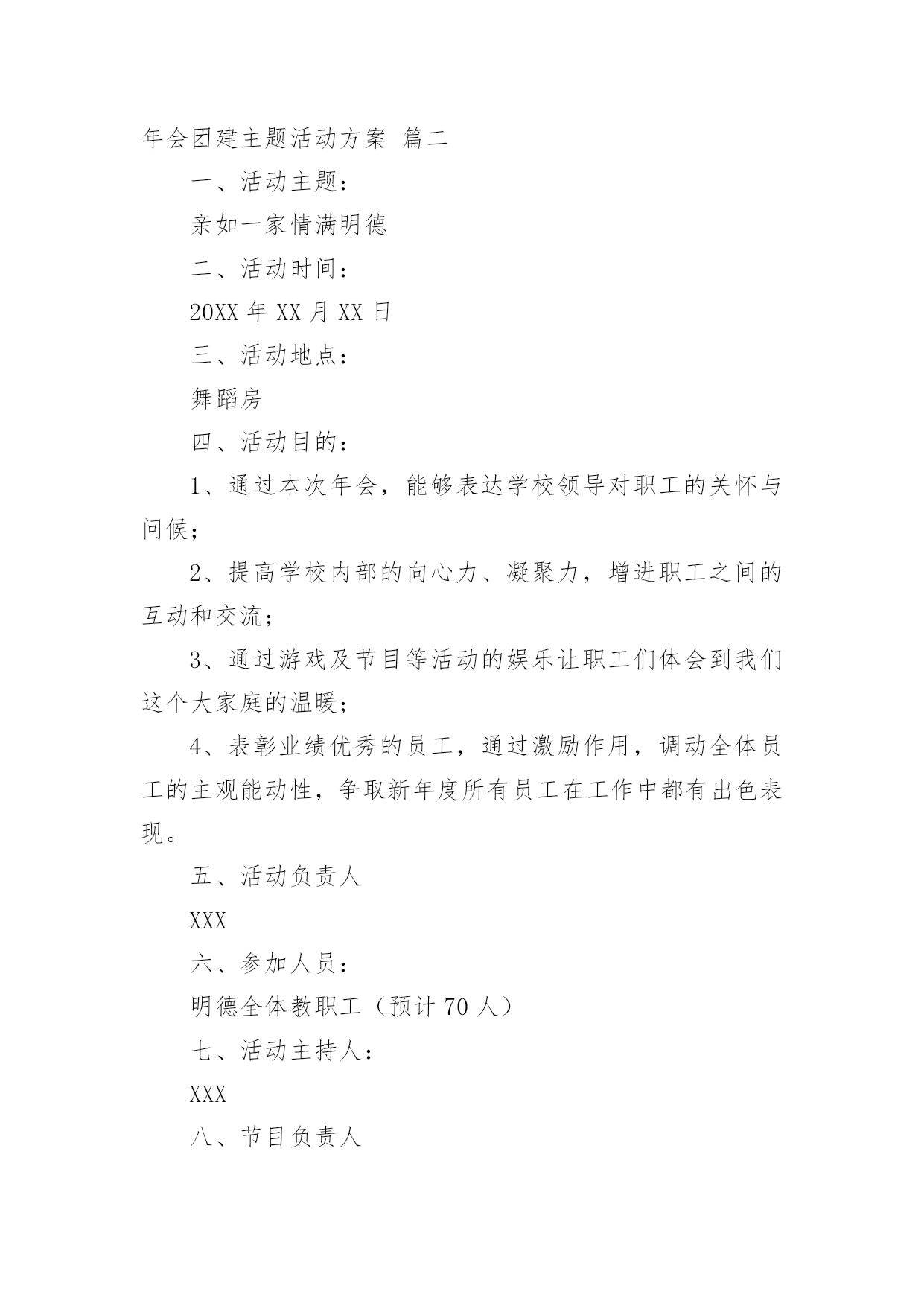 年会团建主题活动方案 篇二

一、活动主题：

亲如一家情满明德

二、活动时间：

20XX 年 XX 月 XX 日

三、活动地点：

舞蹈房

四、活动目的：

1、通过本次年会，能够表达学校领导对职工的关怀与问候；

2、提高学校内部的向心力、凝聚力，增进职工之间的互动和交流；

3、通过游戏及节目等活动的娱乐让职工们体会到我们这个大家庭的温暖；

4、表彰业绩优秀的员工，通过激励作用，调动全体员工的主观能动性，争取新年度所有员工在工作中都有出色表现。

五、活动负责人

XXX

六、参加人员：

明德全体教职工（预计 70 人）

七、活动主持人：

XXX

八、节目负责人